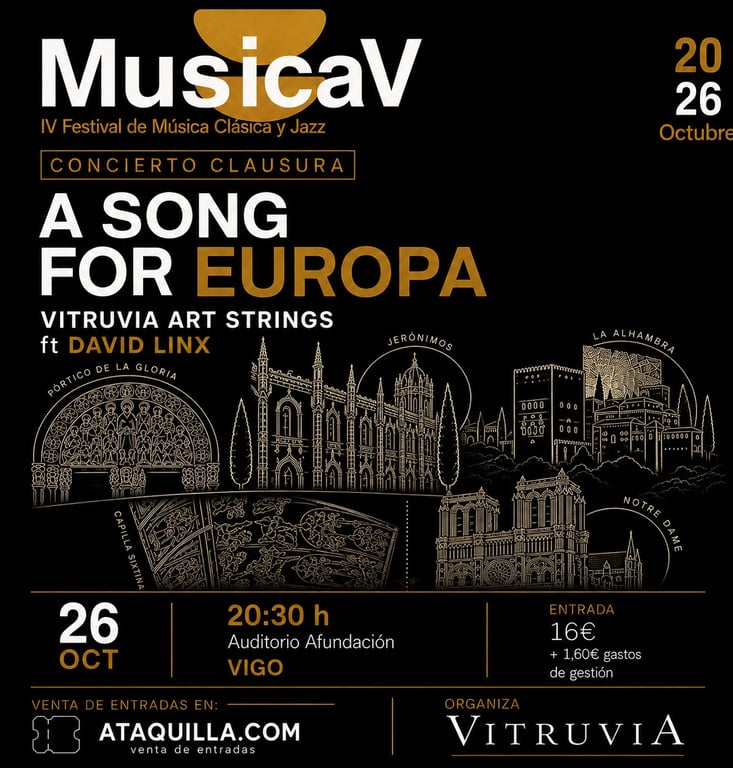 MusicaV
IV Festival de Música Clásica y Jazz

20
26
Octubre

CONCIERTO CLAUSURA

A SONG FOR EUROPA

VITRUVIA ART STRINGS
ft DAVID LINX

PÓRTICO DE LA GLORIA
JERÓNIMOS
LA ALHAMBRA
CAPILLA SIXTINA
NOTRE DAME

26
OCT

20:30 h
Auditorio Afundación
VIGO

ENTRADA
16€
+ 1,60€ gastos de gestión

VENTA DE ENTRADAS EN:
ATAQUILLA.COM
venta de entradas

ORGANIZA
VITRUVIA